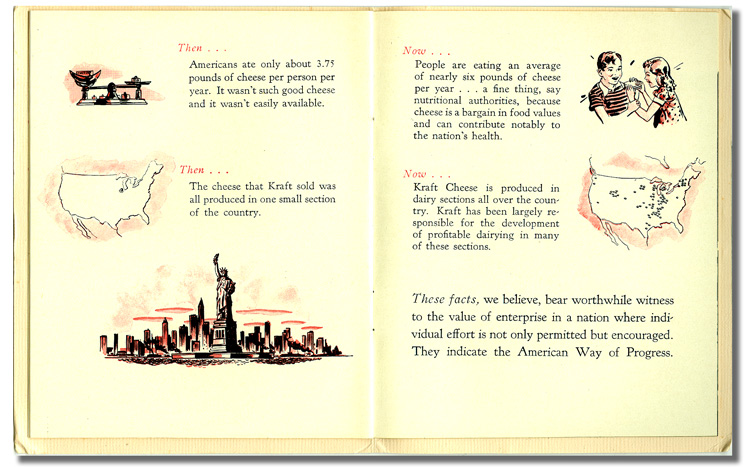 Then . . .

Americans ate only about 3.75 pounds of cheese per person per year. It wasn't such good cheese and it wasn't easily available.

Then . . .

The cheese that Kraft sold was all produced in one small section of the country.

Now . . .

People are eating an average of nearly six pounds of cheese per year . . . a fine thing, say nutritional authorities, because cheese is a bargain in food values and can contribute notably to the nation's health.

Now . . .

Kraft Cheese is produced in dairy sections all over the country. Kraft has been largely responsible for the development of profitable dairying in many of these sections.

These facts, we believe, bear worthwhile witness to the value of enterprise in a nation where individual effort is not only permitted but encouraged. They indicate the American Way of Progress.